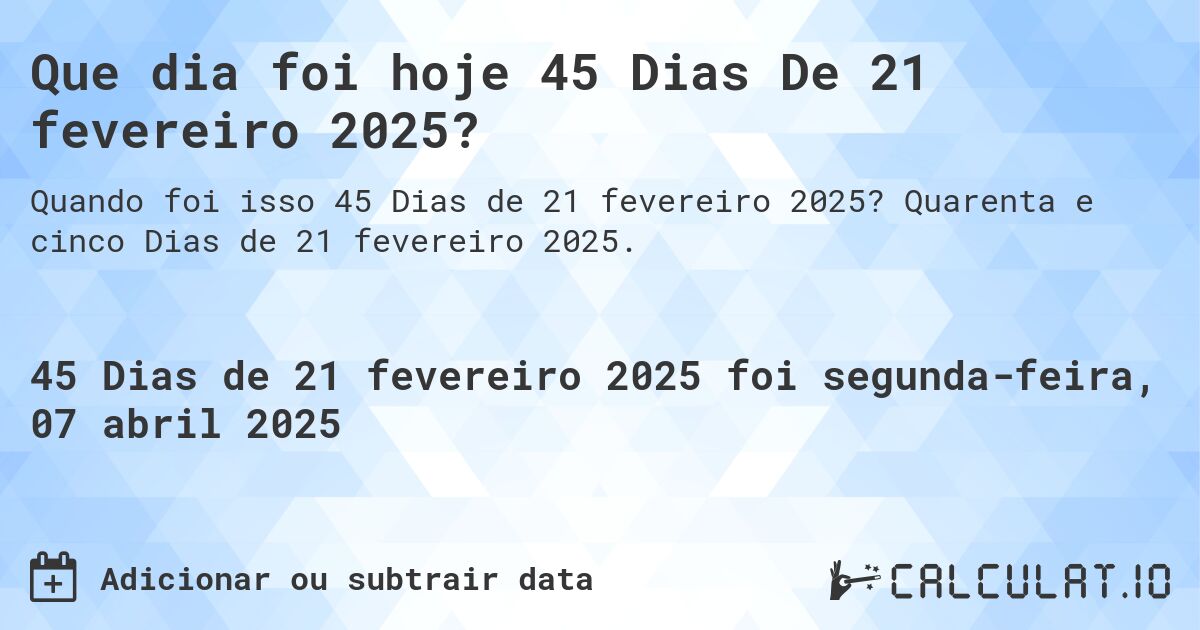 Que dia foi hoje 45 Dias De 21 fevereiro 2025?

Quando foi isso 45 Dias de 21 fevereiro 2025? Quarenta e cinco Dias de 21 fevereiro 2025.

45 Dias de 21 fevereiro 2025 foi segunda-feira, 07 abril 2025

Adicionar ou subtrair data

CALCULAT.IO